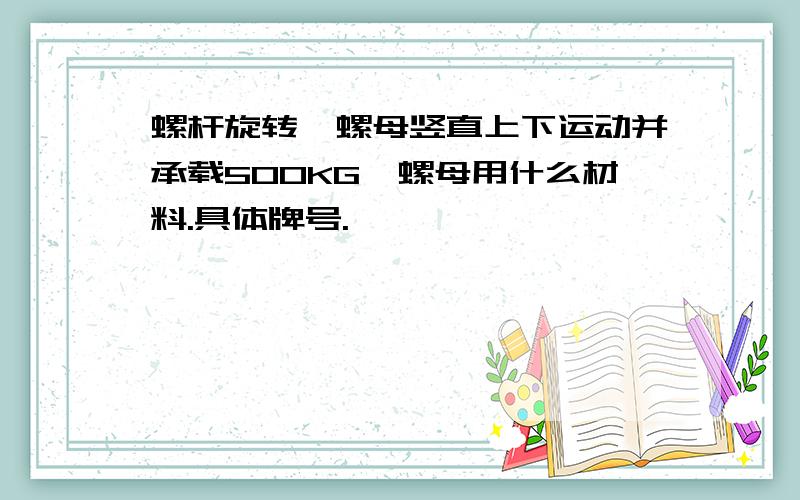 螺杆旋转,螺母竖直上下运动并承载500KG,螺母用什么材料.具体牌号.